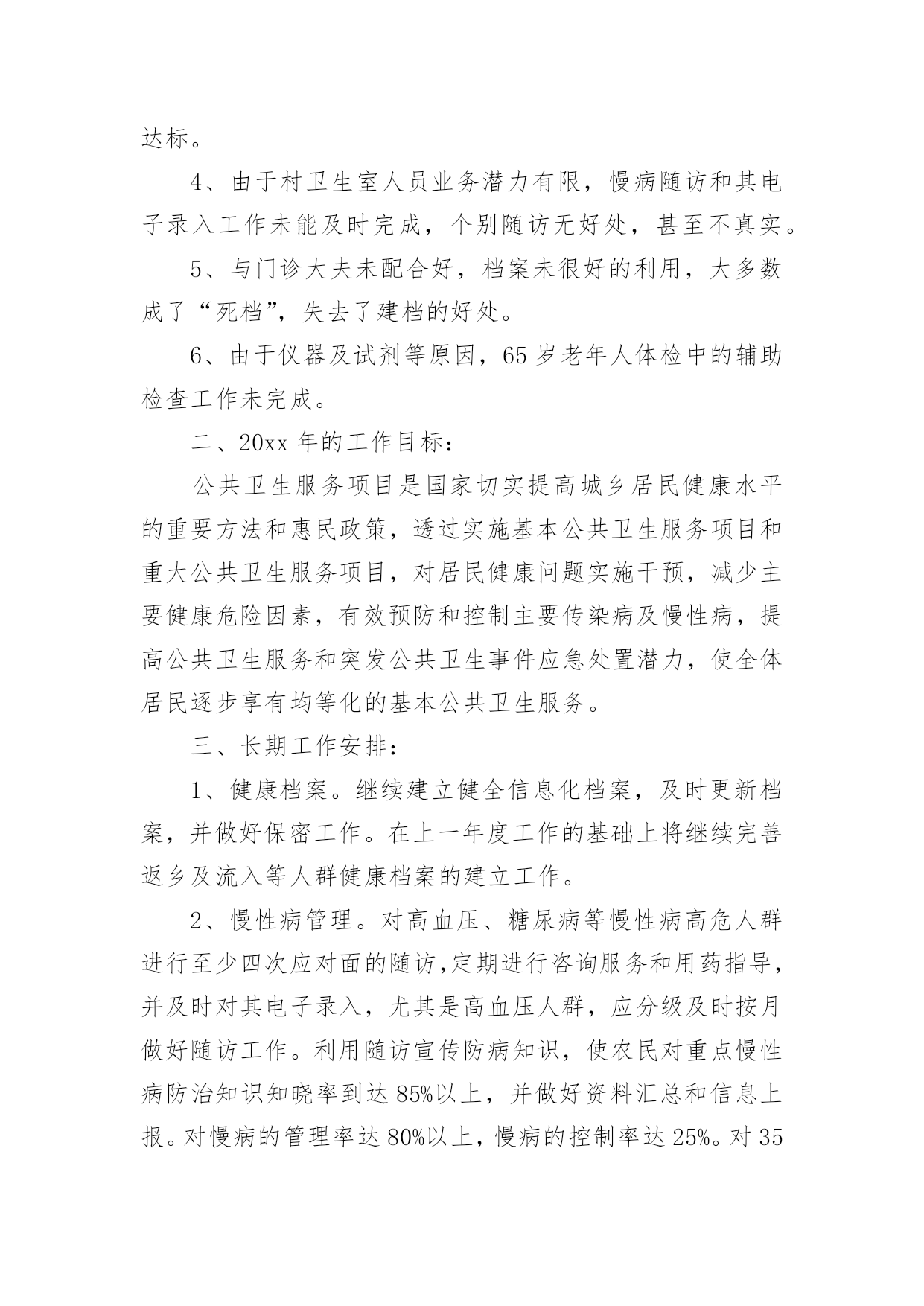 达标。

4、由于村卫生室人员业务潜力有限，慢病随访和其电子录入工作未能及时完成，个别随访无好处，甚至不真实。

5、与门诊大夫未配合好，档案未很好的利用，大多数成了“死档”，失去了建档的好处。

6、由于仪器及试剂等原因，65岁老年人体检中的辅助检查工作未完成。

二、20xx年的工作目标：

公共卫生服务项目是国家切实提高城乡居民健康水平的重要方法和惠民政策，透过实施基本公共卫生服务项目和重大公共卫生服务项目，对居民健康问题实施干预，减少主要健康危险因素，有效预防和控制主要传染病及慢性病，提高公共卫生服务和突发公共卫生事件应急处置潜力，使全体居民逐步享有均等化的基本公共卫生服务。

三、长期工作安排：

1、健康档案。继续建立健全信息化档案，及时更新档案，并做好保密工作。在上一年度工作的基础上将继续完善返乡及流入等人群健康档案的建立工作。

2、慢性病管理。对高血压、糖尿病等慢性病高危人群进行至少四次应对面的随访，定期进行咨询服务和用药指导，并及时对其电子录入，尤其是高血压人群，应分级及时按月做好随访工作。利用随访宣传防病知识，使农民对重点慢性病防治知识知晓率到达85%以上，并做好资料汇总和信息上报。对慢病的管理率达80%以上，慢病的控制率达25%。对35